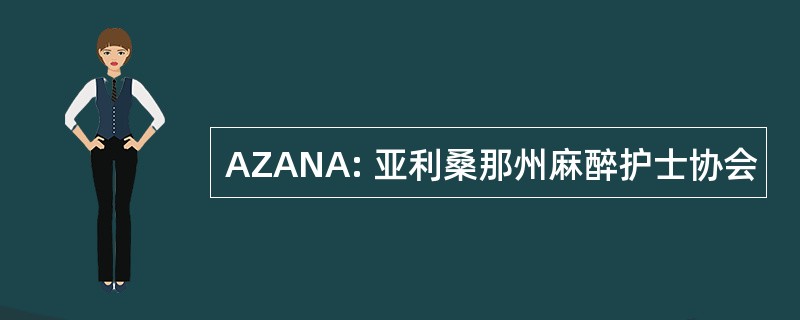 AZANA: 亚利桑那州麻醉护士协会